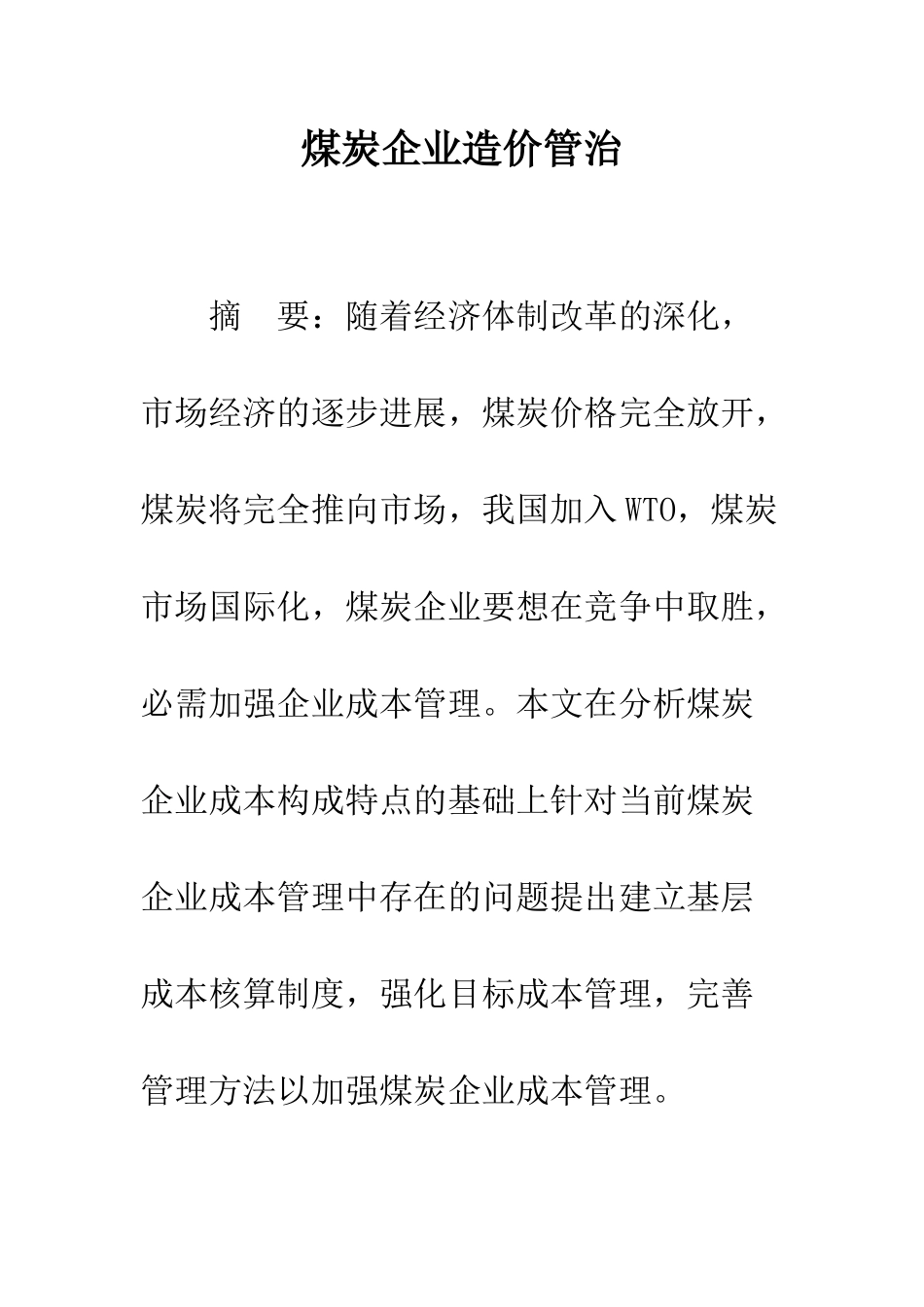 煤炭企业造价管治

摘　要：随着经济体制改革的深化，市场经济的逐步进展，煤炭价格完全放开，煤炭将完全推向市场，我国加入WTO，煤炭市场国际化，煤炭企业要想在竞争中取胜，必需加强企业成本管理。本文在分析煤炭企业成本构成特点的基础上针对当前煤炭企业成本管理中存在的问题提出建立基层成本核算制度，强化目标成本管理，完善管理方法以加强煤炭企业成本管理。